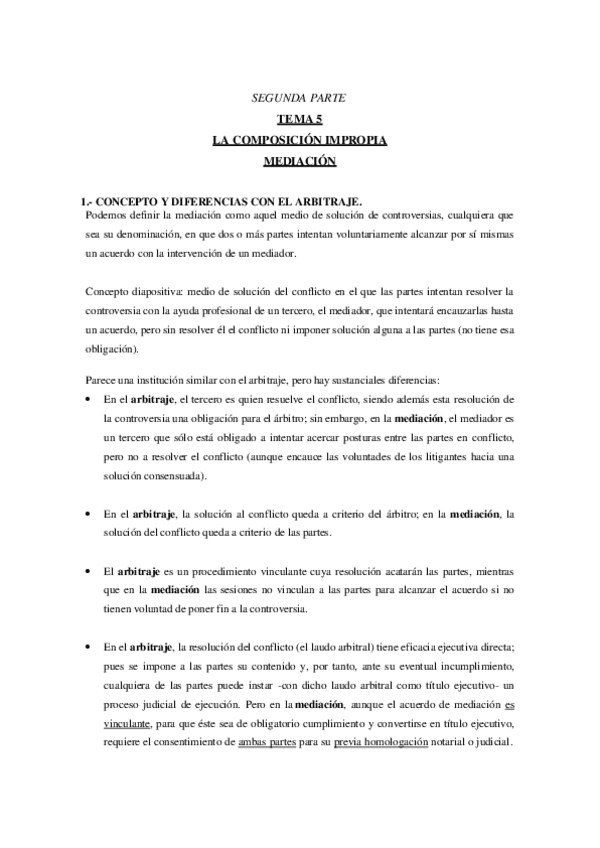 SEGUNDA PARTE

TEMA 5

LA COMPOSICIÓN IMPROPIA

MEDIACIÓN

1.- CONCEPTO Y DIFERENCIAS CON EL ARBITRAJE.

Podemos definir la mediación como aquel medio de solución de controversias, cualquiera que sea su denominación, en que dos o más partes intentan voluntariamente alcanzar por sí mismas un acuerdo con la intervención de un mediador.

Concepto diapositiva: medio de solución del conflicto en el que las partes intentan resolver la controversia con la ayuda profesional de un tercero, el mediador, que intentará encauzarlas hasta un acuerdo, pero sin resolver él el conflicto ni imponer solución alguna a las partes (no tiene esa obligación).

Parece una institución similar con el arbitraje, pero hay sustanciales diferencias:

• En el arbitraje, el tercero es quien resuelve el conflicto, siendo además esta resolución de la controversia una obligación para el árbitro; sin embargo, en la mediación, el mediador es un tercero que sólo está obligado a intentar acercar posturas entre las partes en conflicto, pero no a resolver el conflicto (aunque encauce las voluntades de los litigantes hacia una solución consensuada).

• En el arbitraje, la solución al conflicto queda a criterio del árbitro; en la mediación, la solución del conflicto queda a criterio de las partes.

• El arbitraje es un procedimiento vinculante cuya resolución acatarán las partes, mientras que en la mediación las sesiones no vinculan a las partes para alcanzar el acuerdo si no tienen voluntad de poner fin a la controversia.

• En el arbitraje, la resolución del conflicto (el laudo arbitral) tiene eficacia ejecutiva directa; pues se impone a las partes su contenido y, por tanto, ante su eventual incumplimiento, cualquiera de las partes puede instar -con dicho laudo arbitral como título ejecutivo- un proceso judicial de ejecución. Pero en la mediación, aunque el acuerdo de mediación es vinculante, para que éste sea de obligatorio cumplimiento y convertirse en título ejecutivo, requiere el consentimiento de ambas partes para su previa homologación notarial o judicial.